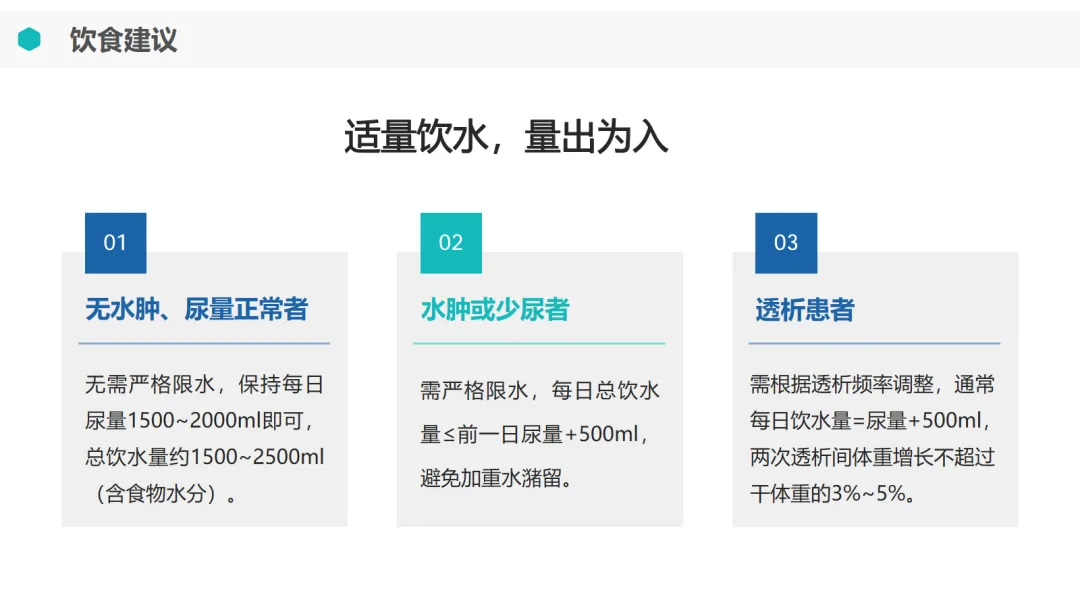 饮食建议

适量饮水，量出为入

01

无水肿、尿量正常者

无需严格限水，保持每日尿量1500~2000ml即可，总饮水量约1500~2500ml（含食物水分）。

02

水肿或少尿者

需严格限水，每日总饮水量≤前一日尿量+500ml，避免加重水潴留。

03

透析患者

需根据透析频率调整，通常每日饮水量=尿量+500ml，两次透析间体重增长不超过干体重的3%~5%。